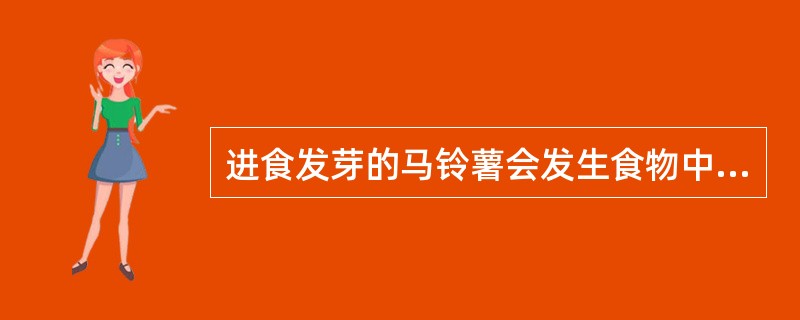 进食发芽的马铃薯会发生食物中...